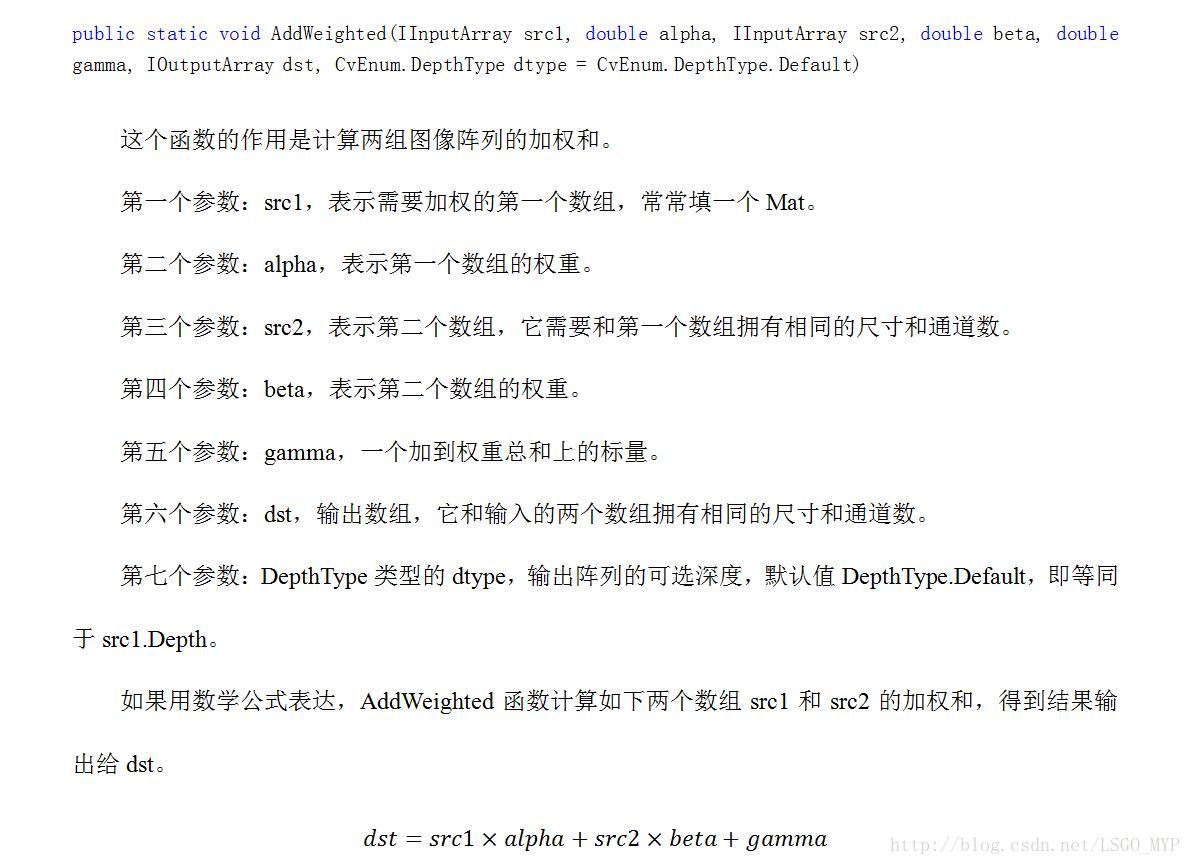 public static void AddWeighted(IInputArray src1, double alpha, IInputArray src2, double beta, double gamma, IOutputArray dst, CvEnum.DepthType dtype = CvEnum.DepthType.Default)

这个函数的作用是计算两组图像阵列的加权和。

第一个参数：src1，表示需要加权的第一个数组，常常填一个 Mat。

第二个参数：alpha，表示第一个数组的权重。

第三个参数：src2，表示第二个数组，它需要和第一个数组拥有相同的尺寸和通道数。

第四个参数：beta，表示第二个数组的权重。

第五个参数：gamma，一个加到权重总和上的标量。

第六个参数：dst，输出数组，它和输入的两个数组拥有相同的尺寸和通道数。

第七个参数：DepthType 类型的 dtype，输出阵列的可选深度，默认值 DepthType.Default，即等同于 src1.Depth。

如果用数学公式表达，AddWeighted 函数计算如下两个数组 src1 和 src2 的加权和，得到结果输出给 dst。

$dst = src1 \times alpha + src2 \times beta + gamma$

http://blog.csdn.net/LSGO_MYP